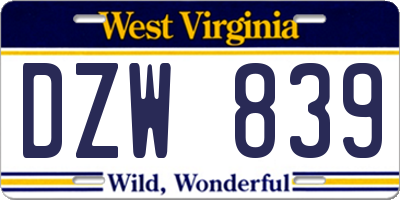 West Virginia

DZW 839

Wild, Wonderful